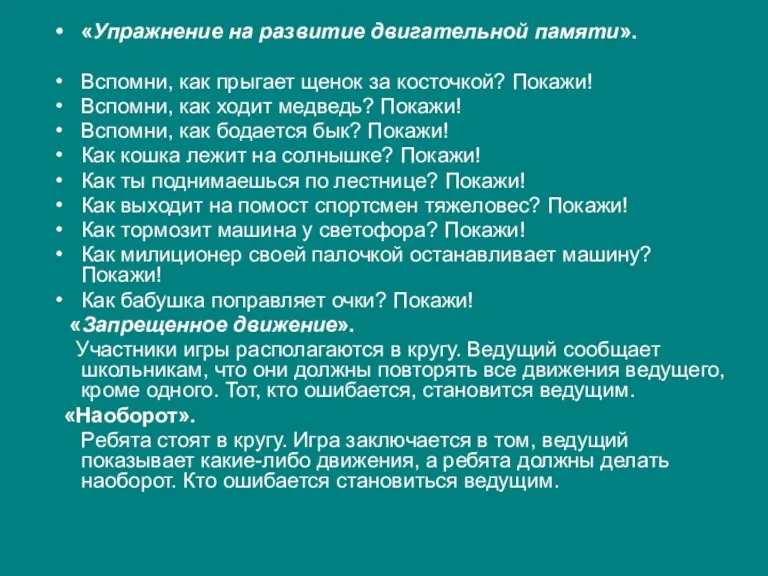 • «Упражнение на развитие двигательной памяти».

• Вспомни, как прыгает щенок за косточкой? Покажи!
• Вспомни, как ходит медведь? Покажи!
• Вспомни, как бодается бык? Покажи!
• Как кошка лежит на солнышке? Покажи!
• Как ты поднимаешься по лестнице? Покажи!
• Как выходит на помост спортсмен тяжеловес? Покажи!
• Как тормозит машина у светофора? Покажи!
• Как милиционер своей палочкой останавливает машину? Покажи!
• Как бабушка поправляет очки? Покажи!

«Запрещенное движение».

Участники игры располагаются в кругу. Ведущий сообщает школьникам, что они должны повторять все движения ведущего, кроме одного. Тот, кто ошибается, становится ведущим.

«Наоборот».

Ребята стоят в кругу. Игра заключается в том, ведущий показывает какие-либо движения, а ребята должны делать наоборот. Кто ошибается становиться ведущим.